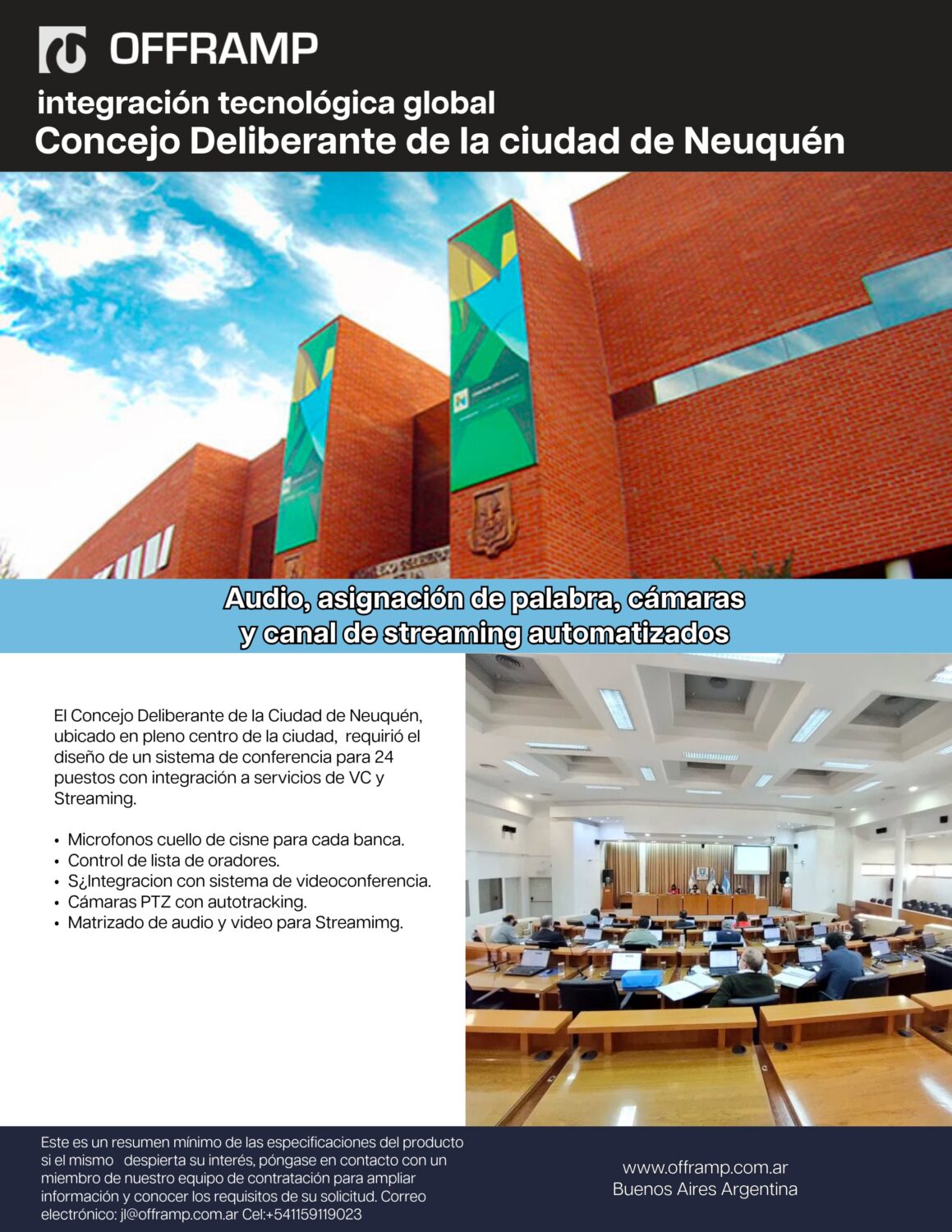 OFFRAMP

integración tecnológica global
Concejo Deliberante de la ciudad de Neuquén

Audio, asignación de palabra, cámaras
y canal de streaming automatizados

El Concejo Deliberante de la Ciudad de Neuquén, ubicado en pleno centro de la ciudad, requirió el diseño de un sistema de conferencia para 24 puestos con integración a servicios de VC y Streaming.

• Microfonos cuello de cisne para cada banca.
• Control de lista de oradores.
• S¿Integracion con sistema de videoconferencia.
• Cámaras PTZ con autotracking.
• Matrizado de audio y video para Streamimg.

Este es un resumen mínimo de las especificaciones del producto si el mismo despierta su interés, póngase en contacto con un miembro de nuestro equipo de contratación para ampliar información y conocer los requisitos de su solicitud. Correo electrónico: jl@offramp.com.ar Cel:+541159119023

www.offramp.com.ar
Buenos Aires Argentina